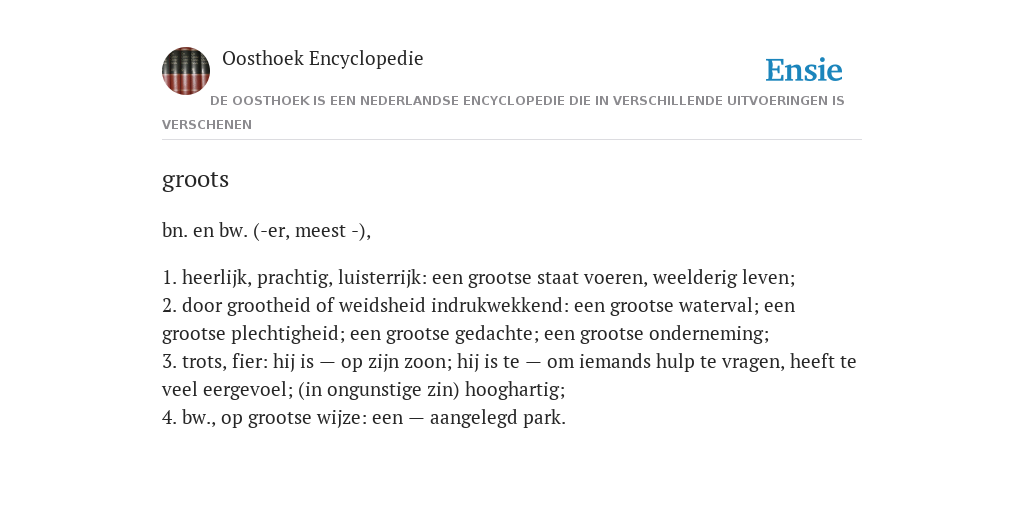 Oosthoek Encyclopedie

Ensie

DE OOSTHOEK IS EEN NEDERLANDSE ENCYCLOPEDIE DIE IN VERSCHILLENDE UITVOERINGEN IS VERSCHENEN

groots

bn. en bw. (-er, meest -),

1. heerlijk, prachtig, luisterrijk: een grootse staat voeren, weelderig leven;
2. door grootheid of weidsheid indrukwekkend: een grootse waterval; een grootse plechtigheid; een grootse gedachte; een grootse onderneming;
3. trots, fier: hij is — op zijn zoon; hij is te — om iemands hulp te vragen, heeft te veel eergevoel; (in ongunstige zin) hooghartig;
4. bw., op grootse wijze: een — aangelegd park.